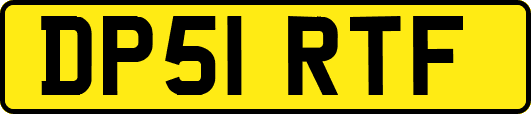 DP51 RTF